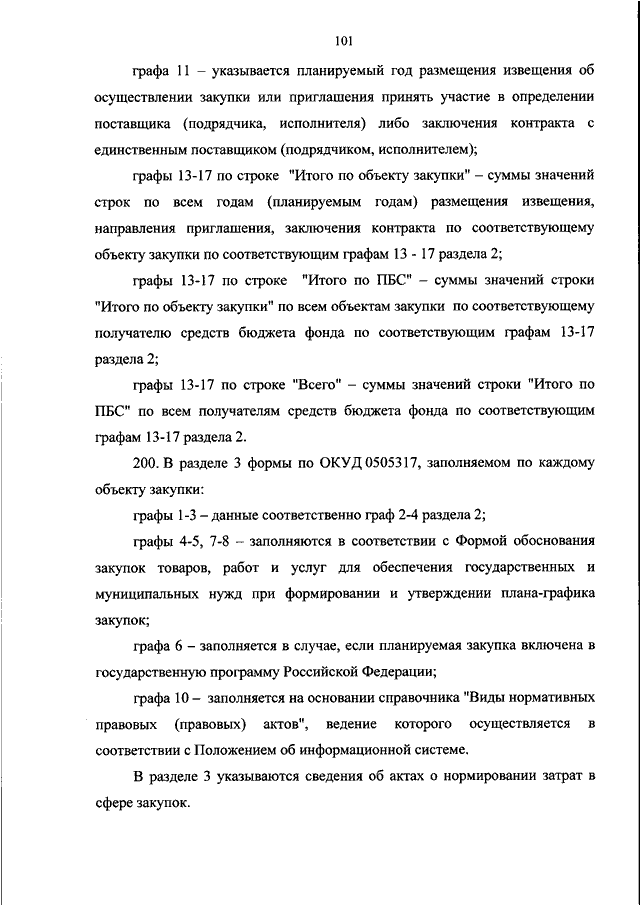 101

графа 11 – указывается планируемый год размещения извещения об осуществлении закупки или приглашения принять участие в определении поставщика (подрядчика, исполнителя) либо заключения контракта с единственным поставщиком (подрядчиком, исполнителем);

графы 13-17 по строке "Итого по объекту закупки" – суммы значений строк по всем годам (планируемым годам) размещения извещения, направления приглашения, заключения контракта по соответствующему объекту закупки по соответствующим графам 13 - 17 раздела 2;

графы 13-17 по строке "Итого по ПБС" – суммы значений строки "Итого по объекту закупки" по всем объектам закупки по соответствующему получателю средств бюджета фонда по соответствующим графам 13-17 раздела 2;

графы 13-17 по строке "Всего" – суммы значений строки "Итого по ПБС" по всем получателям средств бюджета фонда по соответствующим графам 13-17 раздела 2.

200. В разделе 3 формы по ОКУД 0505317, заполняемом по каждому объекту закупки:

графы 1-3 – данные соответственно граф 2-4 раздела 2;

графы 4-5, 7-8 – заполняются в соответствии с Формой обоснования закупок товаров, работ и услуг для обеспечения государственных и муниципальных нужд при формировании и утверждении плана-графика закупок;

графа 6 – заполняется в случае, если планируемая закупка включена в государственную программу Российской Федерации;

графа 10 – заполняется на основании справочника "Виды нормативных правовых (правовых) актов", ведение которого осуществляется в соответствии с Положением об информационной системе.

В разделе 3 указываются сведения об актах о нормировании затрат в сфере закупок.